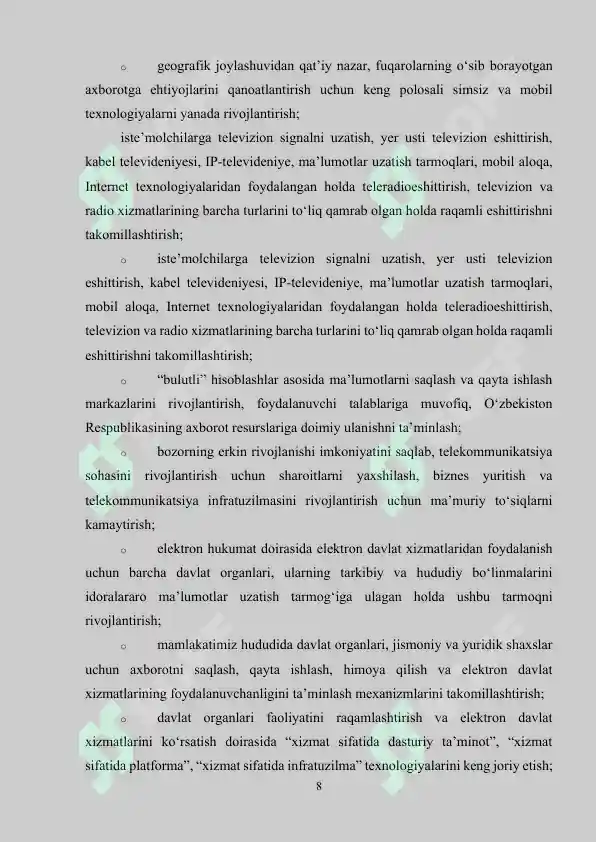 o geografik joylashuvidan qat’iy nazar, fuqarolarning o‘sib borayotgan axborotga ehtiyojlarini qanoatlantirish uchun keng polosali simsiz va mobil texnologiyalarni yanada rivojlantirish;

iste’molchilarga televizion signalni uzatish, yer usti televizion eshittirish, kabel televideniyesi, IP-televideniye, ma’lumotlar uzatish tarmoqlari, mobil aloqa, Internet texnologiyalaridan foydalangan holda teleradioeshittirish, televizion va radio xizmatlarining barcha turlarini to‘liq qamrab olgan holda raqamli eshittirishni takomillashtirish;

o iste’molchilarga televizion signalni uzatish, yer usti televizion eshittirish, kabel televideniyesi, IP-televideniye, ma’lumotlar uzatish tarmoqlari, mobil aloqa, Internet texnologiyalaridan foydalangan holda teleradioeshittirish, televizion va radio xizmatlarining barcha turlarini to‘liq qamrab olgan holda raqamli eshittirishni takomillashtirish;

o “bulutli” hisoblashlar asosida ma’lumotlarni saqlash va qayta ishlash markazlarini rivojlantirish, foydalanuvchi talablariga muvofiq, O‘zbekiston Respublikasining axborot resurslariga doimiy ulanishni ta’minlash;

o bozorning erkin rivojlanishi imkoniyatini saqlab, telekommunikatsiya sohasini rivojlantirish uchun sharoitlarni yaxshilash, biznes yuritish va telekommunikatsiya infratuzilmasini rivojlantirish uchun ma’muriy to‘siqlarni kamaytirish;

o elektron hukumat doirasida elektron davlat xizmatlaridan foydalanish uchun barcha davlat organlari, ularning tarkibiy va hududiy bo‘linmalarini idoralararo ma’lumotlar uzatish tarmog‘iga ulagan holda ushbu tarmoqni rivojlantirish;

o mamlakatimiz hududida davlat organlari, jismoniy va yuridik shaxslar uchun axborotni saqlash, qayta ishlash, himoya qilish va elektron davlat xizmatlarining foydalanuvchanligini ta’minlash mexanizmlarini takomillashtirish;

o davlat organlari faoliyatini raqamlashtirish va elektron davlat xizmatlarini ko‘rsatish doirasida “xizmat sifatida dasturiy ta’minot”, “xizmat sifatida platforma”, “xizmat sifatida infratuzilma” texnologiyalarini keng joriy etish;

8